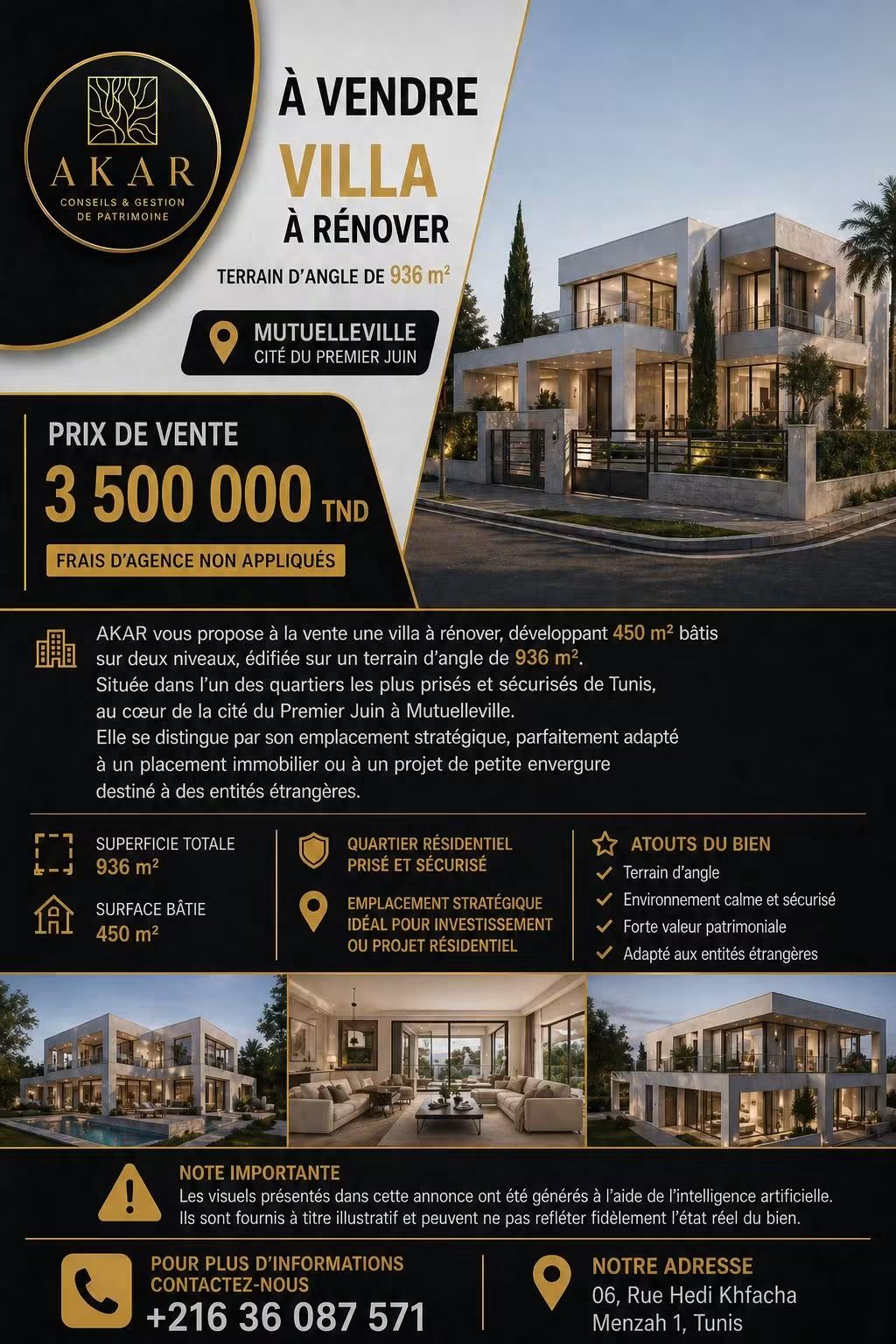 AKAR
CONSEILS & GESTION DE PATRIMOINE

À VENDRE
VILLA
À RÉNOVER
TERRAIN D'ANGLE DE 936 m²

MUTUELLEVILLE
CITÉ DU PREMIER JUIN

PRIX DE VENTE
3 500 000 TND
FRAIS D'AGENCE NON APPLIQUÉS

AKAR vous propose à la vente une villa à rénover, développant 450 m² bâtis sur deux niveaux, édifiée sur un terrain d'angle de 936 m².
Située dans l'un des quartiers les plus prisés et sécurisés de Tunis, au cœur de la cité du Premier Juin à Mutuelleville.
Elle se distingue par son emplacement stratégique, parfaitement adapté à un placement immobilier ou à un projet de petite envergure destiné à des entités étrangères.

SUPERFICIE TOTALE
936 m²

SURFACE BÂTIE
450 m²

QUARTIER RÉSIDENTIEL PRISÉ ET SÉCURISÉ

EMPLACEMENT STRATÉGIQUE IDÉAL POUR INVESTISSEMENT OU PROJET RÉSIDENTIEL

ATOUTS DU BIEN
Terrain d'angle
Environnement calme et sécurisé
Forte valeur patrimoniale
Adapté aux entités étrangères

NOTE IMPORTANTE
Les visuels présentés dans cette annonce ont été générés à l'aide de l'intelligence artificielle.
Ils sont fournis à titre illustratif et peuvent ne pas refléter fidèlement l'état réel du bien.

POUR PLUS D'INFORMATIONS
CONTACTEZ-NOUS
+216 36 087 571

NOTRE ADRESSE
06, Rue Hedi Khfacha
Menzah 1, Tunis